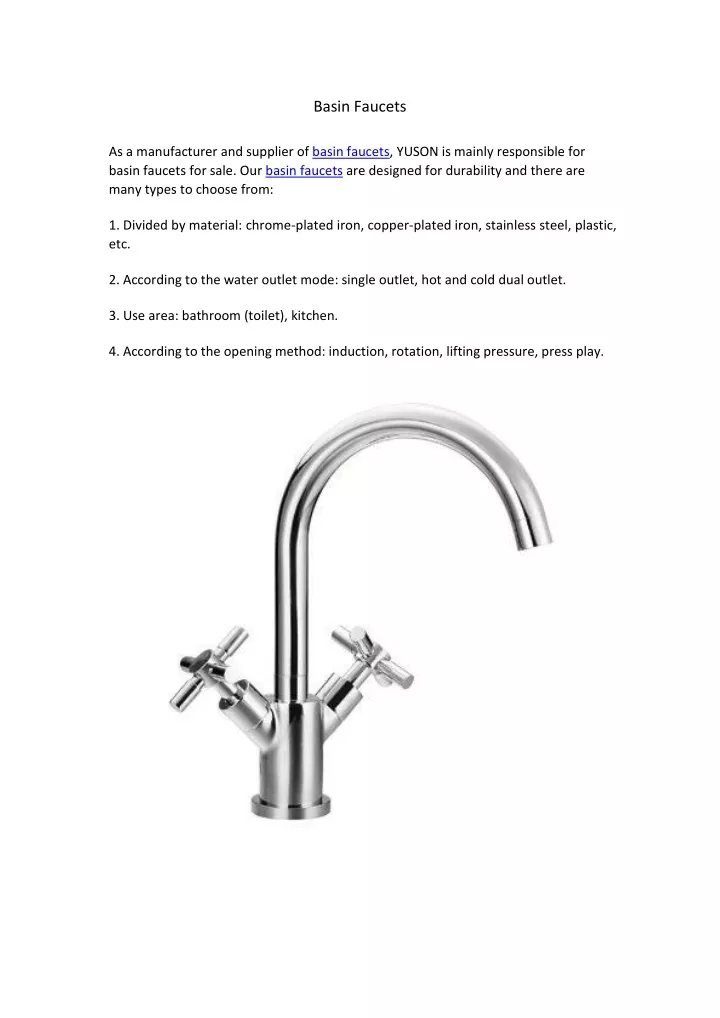 Basin Faucets

As a manufacturer and supplier of basin faucets, YUSON is mainly responsible for basin faucets for sale. Our basin faucets are designed for durability and there are many types to choose from:

1. Divided by material: chrome-plated iron, copper-plated iron, stainless steel, plastic, etc.

2. According to the water outlet mode: single outlet, hot and cold dual outlet.

3. Use area: bathroom (toilet), kitchen.

4. According to the opening method: induction, rotation, lifting pressure, press play.